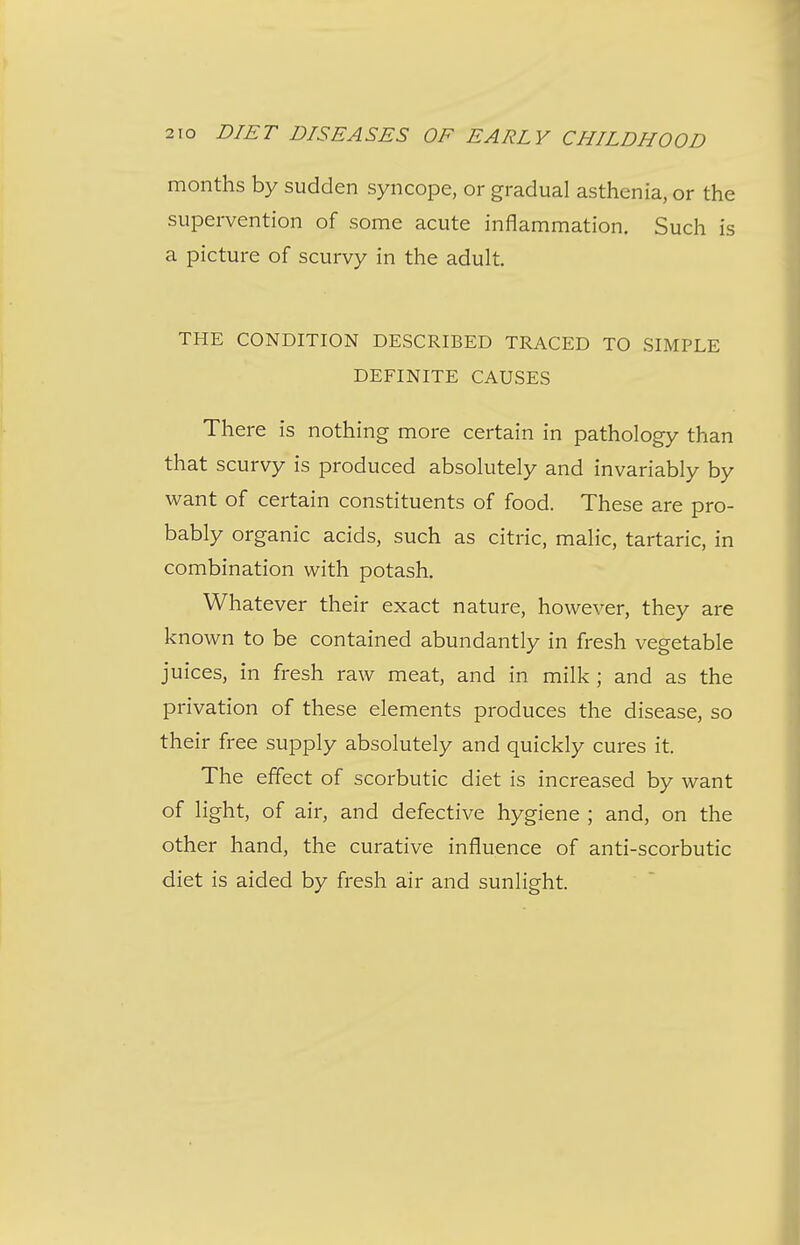 210 DIET DISEASES OF EARLY CHILDHOOD

months by sudden syncope, or gradual asthenia, or the supervention of some acute inflammation. Such is a picture of scurvy in the adult.

THE CONDITION DESCRIBED TRACED TO SIMPLE DEFINITE CAUSES

There is nothing more certain in pathology than that scurvy is produced absolutely and invariably by want of certain constituents of food. These are probably organic acids, such as citric, malic, tartaric, in combination with potash.

Whatever their exact nature, however, they are known to be contained abundantly in fresh vegetable juices, in fresh raw meat, and in milk ; and as the privation of these elements produces the disease, so their free supply absolutely and quickly cures it.

The effect of scorbutic diet is increased by want of light, of air, and defective hygiene ; and, on the other hand, the curative influence of anti-scorbutic diet is aided by fresh air and sunlight.